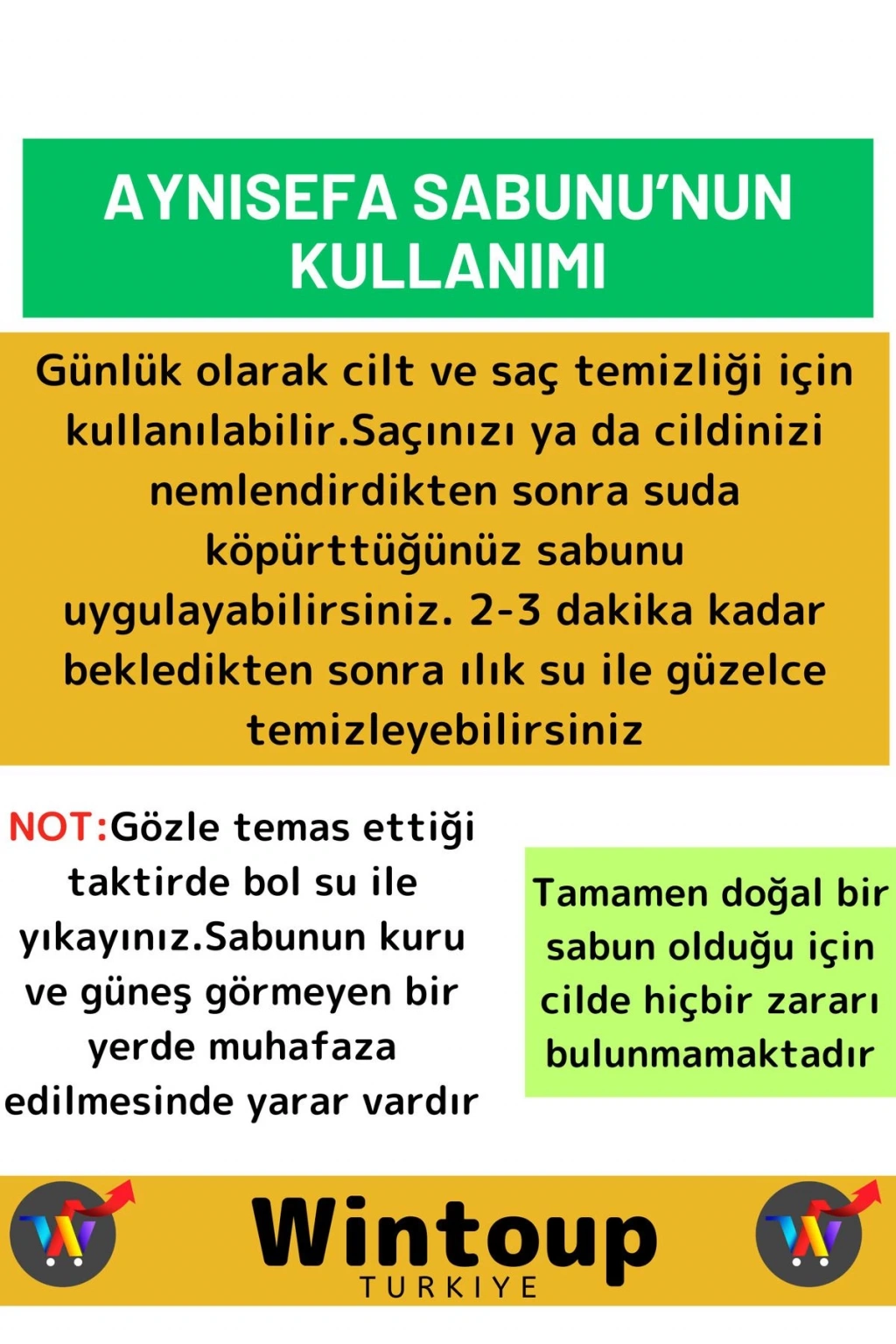 AYNISEFA SABUNU'NUN KULLANIMI

Günlük olarak cilt ve saç temizliği için kullanılabilir.Saçınızı ya da cildinizi nemlendirdikten sonra suda köpürttüğünüz sabunu uygulayabilirsiniz. 2-3 dakika kadar bekledikten sonra ılık su ile güzelce temizleyebilirsiniz

NOT:Gözle temas ettiği taktirde bol su ile yıkayınız.Sabunun kuru ve güneş görmeyen bir yerde muhafaza edilmesinde yarar vardır

Tamamen doğal bir sabun olduğu için cilde hiçbir zararı bulunmamaktadır

Wintoup
TURKIYE